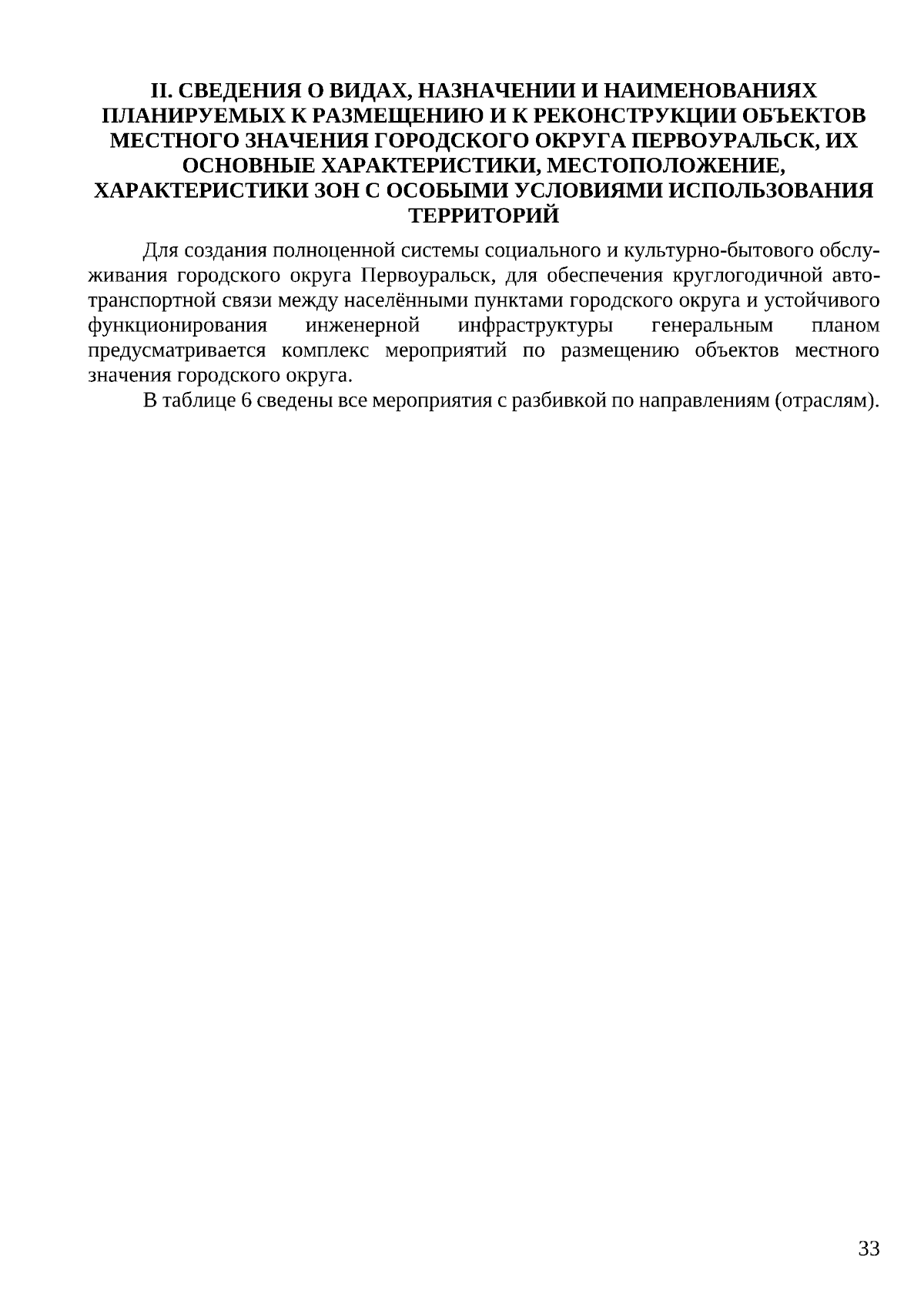 II. СВЕДЕНИЯ О ВИДАХ, НАЗНАЧЕНИИ И НАИМЕНОВАНИЯХ ПЛАНИРУЕМЫХ К РАЗМЕЩЕНИЮ И К РЕКОНСТРУКЦИИ ОБЪЕКТОВ МЕСТНОГО ЗНАЧЕНИЯ ГОРОДСКОГО ОКРУГА ПЕРВОУРАЛЬСК, ИХ ОСНОВНЫЕ ХАРАКТЕРИСТИКИ, МЕСТОПОЛОЖЕНИЕ, ХАРАКТЕРИСТИКИ ЗОН С ОСОБЫМИ УСЛОВИЯМИ ИСПОЛЬЗОВАНИЯ ТЕРРИТОРИЙ

Для создания полноценной системы социального и культурно-бытового обслуживания городского округа Первоуральск, для обеспечения круглогодичной автотранспортной связи между населёнными пунктами городского округа и устойчивого функционирования инженерной инфраструктуры генеральным планом предусматривается комплекс мероприятий по размещению объектов местного значения городского округа.

В таблице 6 сведены все мероприятия с разбивкой по направлениям (отраслям).

33